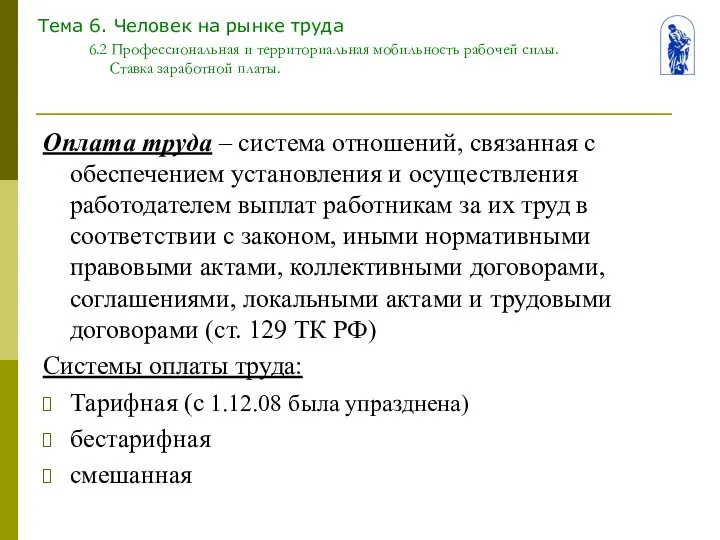 Тема 6. Человек на рынке труда

6.2 Профессиональная и территориальная мобильность рабочей силы. Ставка заработной платы.

Оплата труда – система отношений, связанная с обеспечением установления и осуществления работодателем выплат работникам за их труд в соответствии с законом, иными нормативными правовыми актами, коллективными договорами, соглашениями, локальными актами и трудовыми договорами (ст. 129 ТК РФ)

Системы оплаты труда:

Тарифная (с 1.12.08 была упразднена)

бестарифная

смешанная